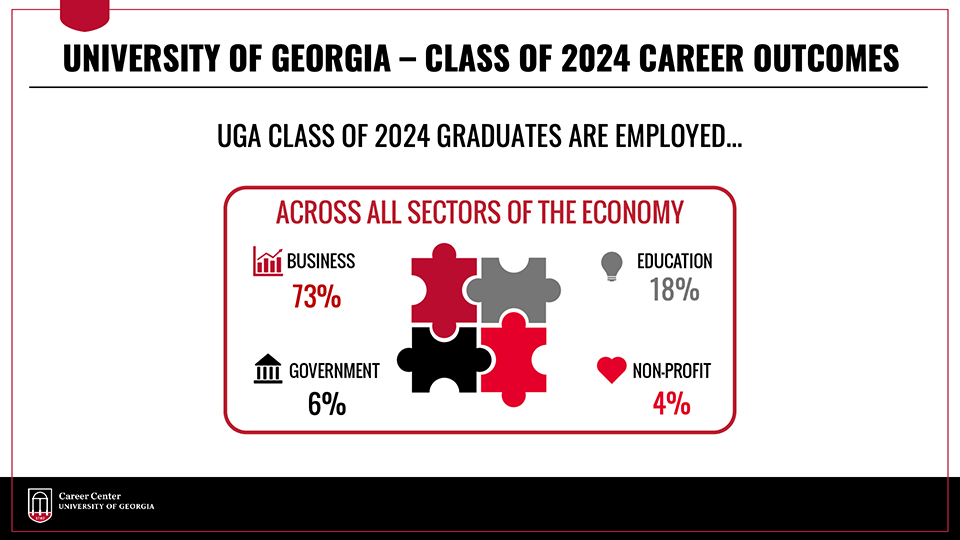 UNIVERSITY OF GEORGIA – CLASS OF 2024 CAREER OUTCOMES

UGA CLASS OF 2024 GRADUATES ARE EMPLOYED...

ACROSS ALL SECTORS OF THE ECONOMY

BUSINESS
73%

EDUCATION
18%

GOVERNMENT
6%

NON-PROFIT
4%

Career Center
UNIVERSITY OF GEORGIA